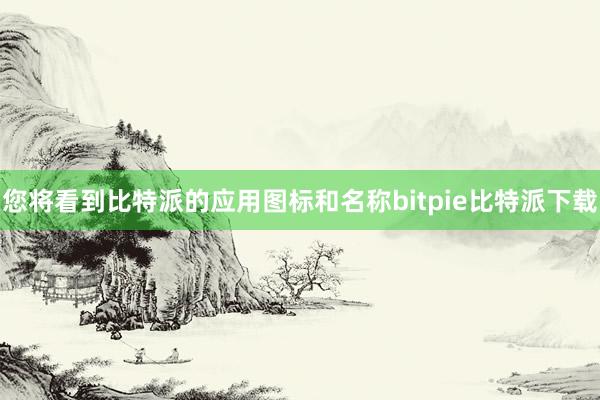 您将看到比特派的应用图标和名称bitpie比特派下载